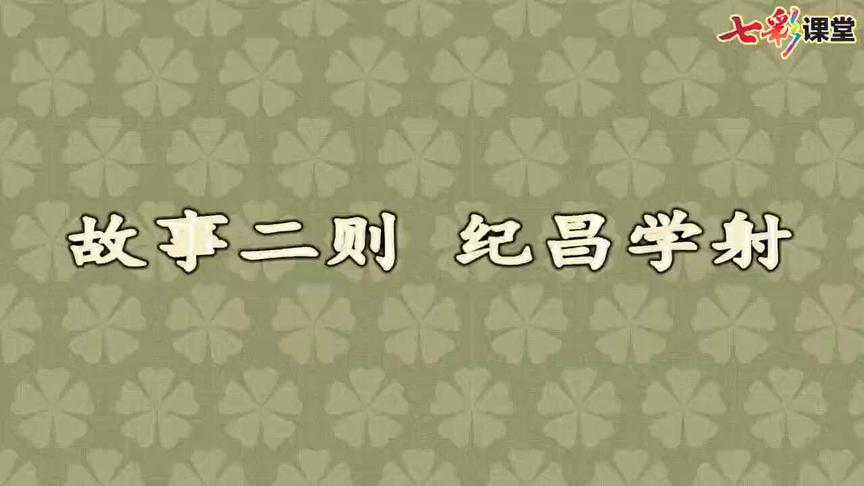 七彩课堂

故事二则　纪昌学射